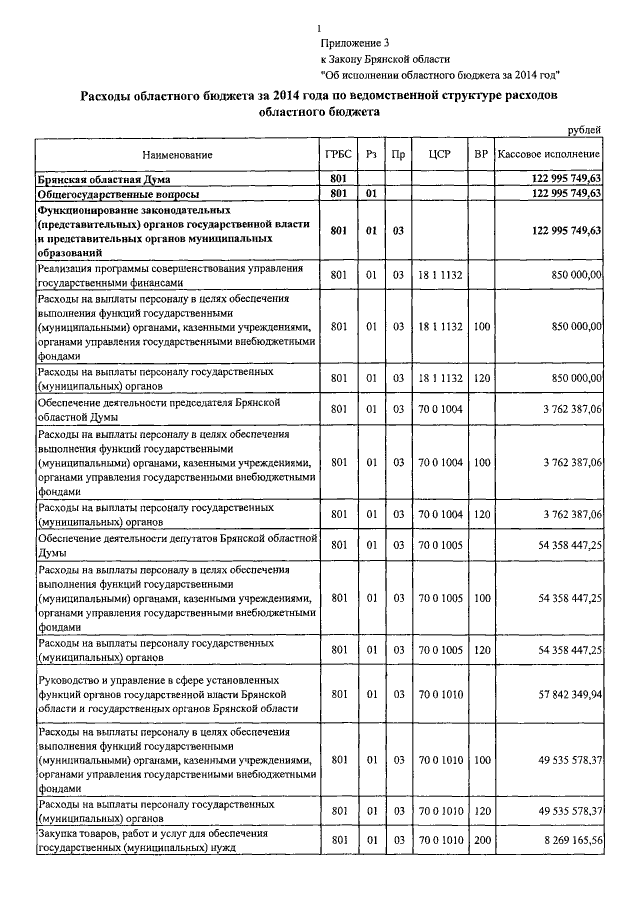 1

Приложение 3
к Закону Брянской области
"Об исполнении областного бюджета за 2014 год"

Расходы областного бюджета за 2014 года по ведомственной структуре расходов областного бюджета

рублей

| Наименование | ГРБС | Рз | Пр | ЦСР | ВР | Кассовое исполнение |
|---|---|---|---|---|---|---|
| Брянская областная Дума | 801 | | | | | 122 995 749,63 |
| Общегосударственные вопросы | 801 | 01 | | | | 122 995 749,63 |
| Функционирование законодательных (представительных) органов государственной власти и представительных органов муниципальных образований | 801 | 01 | 03 | | | 122 995 749,63 |
| Реализация программы совершенствования управления государственными финансами | 801 | 01 | 03 | 18 1 1132 | | 850 000,00 |
| Расходы на выплаты персоналу в целях обеспечения выполнения функций государственными (муниципальными) органами, казенными учреждениями, органами управления государственными внебюджетными фондами | 801 | 01 | 03 | 18 1 1132 | 100 | 850 000,00 |
| Расходы на выплаты персоналу государственных (муниципальных) органов | 801 | 01 | 03 | 18 1 1132 | 120 | 850 000,00 |
| Обеспечение деятельности председателя Брянской областной Думы | 801 | 01 | 03 | 70 0 1004 | | 3 762 387,06 |
| Расходы на выплаты персоналу в целях обеспечения выполнения функций государственными (муниципальными) органами, казенными учреждениями, органами управления государственными внебюджетными фондами | 801 | 01 | 03 | 70 0 1004 | 100 | 3 762 387,06 |
| Расходы на выплаты персоналу государственных (муниципальных) органов | 801 | 01 | 03 | 70 0 1004 | 120 | 3 762 387,06 |
| Обеспечение деятельности депутатов Брянской областной Думы | 801 | 01 | 03 | 70 0 1005 | | 54 358 447,25 |
| Расходы на выплаты персоналу в целях обеспечения выполнения функций государственными (муниципальными) органами, казенными учреждениями, органами управления государственными внебюджетными фондами | 801 | 01 | 03 | 70 0 1005 | 100 | 54 358 447,25 |
| Расходы на выплаты персоналу государственных (муниципальных) органов | 801 | 01 | 03 | 70 0 1005 | 120 | 54 358 447,25 |
| Руководство и управление в сфере установленных функций органов государственной власти Брянской области и государственных органов Брянской области | 801 | 01 | 03 | 70 0 1010 | | 57 842 349,94 |
| Расходы на выплаты персоналу в целях обеспечения выполнения функций государственными (муниципальными) органами, казенными учреждениями, органами управления государственными внебюджетными фондами | 801 | 01 | 03 | 70 0 1010 | 100 | 49 535 578,37 |
| Расходы на выплаты персоналу государственных (муниципальных) органов | 801 | 01 | 03 | 70 0 1010 | 120 | 49 535 578,37 |
| Закупка товаров, работ и услуг для обеспечения государственных (муниципальных) нужд | 801 | 01 | 03 | 70 0 1010 | 200 | 8 269 165,56 |